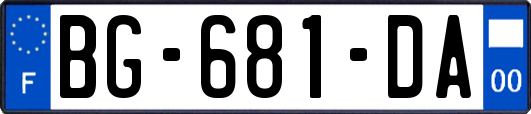 F
BG-681-DA
00